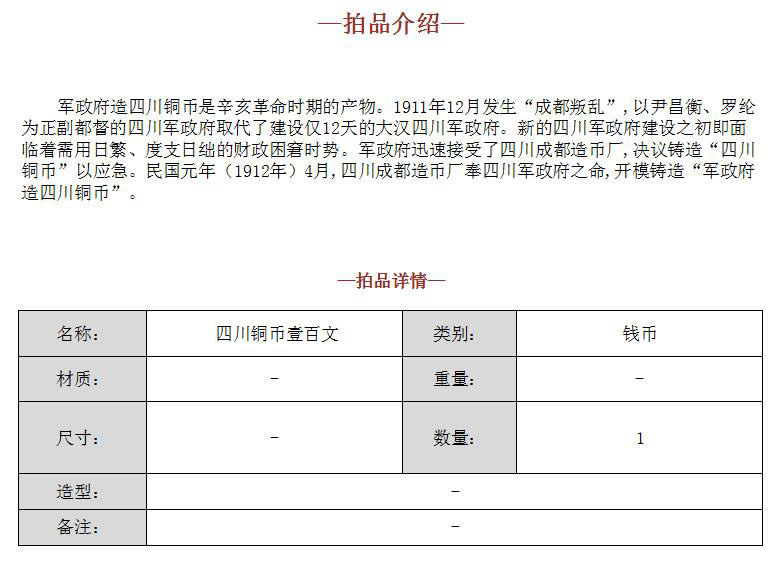 —拍品介绍—

军政府造四川铜币是辛亥革命时期的产物。1911年12月发生“成都叛乱”，以尹昌衡、罗纶为正副都督的四川军政府取代了建设仅12天的大汉四川军政府。新的四川军政府建设之初即面临着需用日繁、度支日绌的财政困窘时势。军政府迅速接受了四川成都造币厂，决议铸造“四川铜币”以应急。民国元年（1912年）4月，四川成都造币厂奉四川军政府之命，开模铸造“军政府造四川铜币”。

—拍品详情—

| 名称： | 四川铜币壹百文 | 类别： | 钱币 |
|---|---|---|---|
| 材质： | - | 重量： | - |
| 尺寸： | - | 数量： | 1 |
| 造型： | - | | |
| 备注： | - | | |